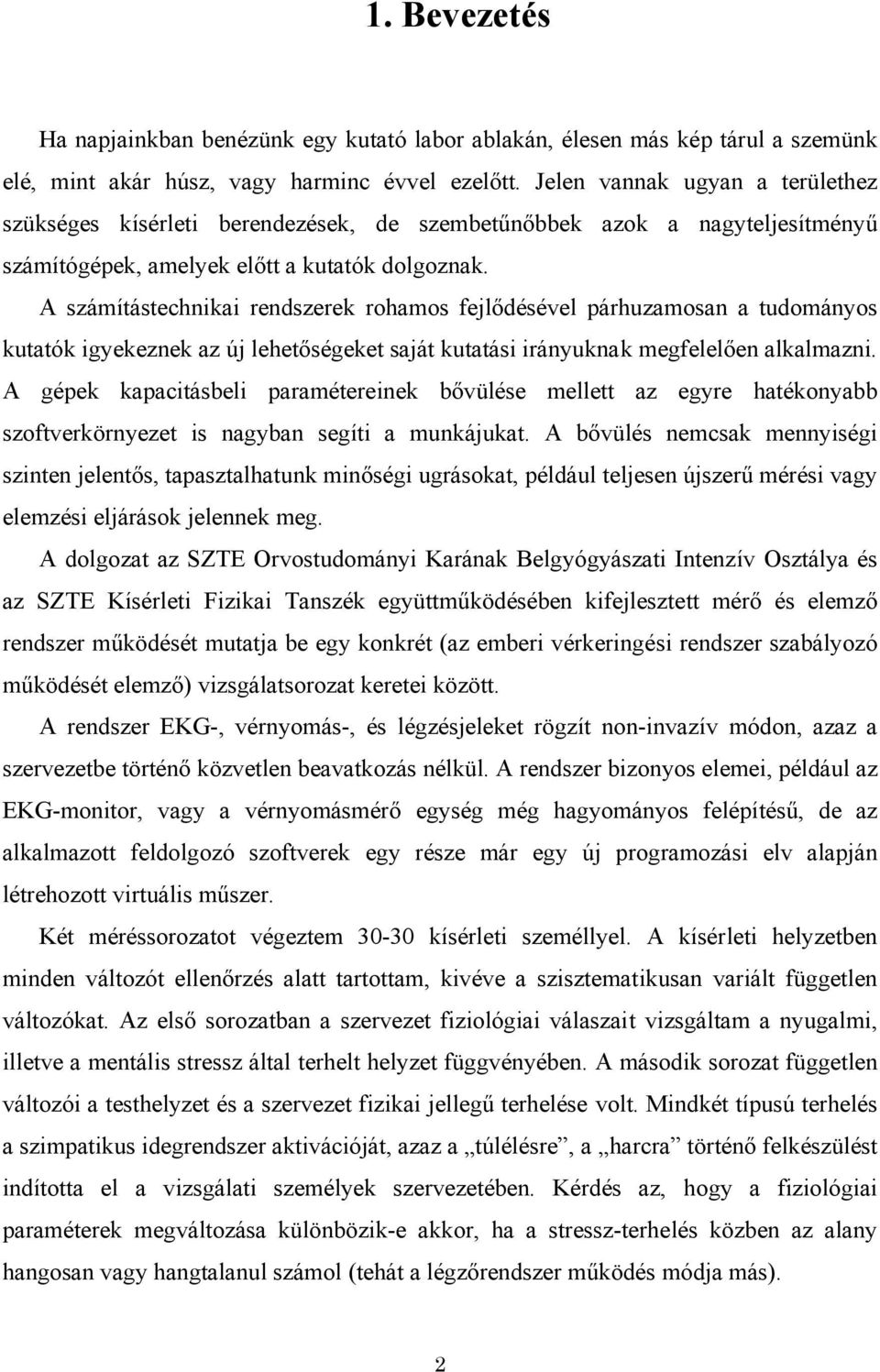 1. Bevezetés

Ha napjainkban benézünk egy kutató labor ablakán, élesen más kép tárul a szemünk elé, mint akár húsz, vagy harminc évvel ezelőtt. Jelen vannak ugyan a területhez szükséges kísérleti berendezések, de szembetűnőbbek azok a nagyteljesítményű számítógépek, amelyek előtt a kutatók dolgoznak.

A számítástechnikai rendszerek rohamos fejlődésével párhuzamosan a tudományos kutatók igyekeznek az új lehetőségeket saját kutatási irányuknak megfelelően alkalmazni. A gépek kapacitásbeli paramétereinek bővülése mellett az egyre hatékonyabb szoftverkörnyezet is nagyban segíti a munkájukat. A bővülés nemcsak mennyiségi szinten jelentős, tapasztalhatunk minőségi ugrásokat, például teljesen újszerű mérési vagy elemzési eljárások jelennek meg.

A dolgozat az SZTE Orvostudományi Karának Belgyógyászati Intenzív Osztálya és az SZTE Kísérleti Fizikai Tanszék együttműködésében kifejlesztett mérő és elemző rendszer működését mutatja be egy konkrét (az emberi vérkeringési rendszer szabályozó működését elemző) vizsgálatsorozat keretei között.

A rendszer EKG-, vérnyomás-, és légzésjeleket rögzít non-invazív módon, azaz a szervezetbe történő közvetlen beavatkozás nélkül. A rendszer bizonyos elemei, például az EKG-monitor, vagy a vérnyomásmérő egység még hagyományos felépítésű, de az alkalmazott feldolgozó szoftverek egy része már egy új programozási elv alapján létrehozott virtuális műszer.

Két méréssorozatot végeztem 30-30 kísérleti személlyel. A kísérleti helyzetben minden változót ellenőrzés alatt tartottam, kivéve a szisztematikusan variált független változókat. Az első sorozatban a szervezet fiziológiai válaszait vizsgáltam a nyugalmi, illetve a mentális stressz által terhelt helyzet függvényében. A második sorozat független változói a testhelyzet és a szervezet fizikai jellegű terhelése volt. Mindkét típusú terhelés a szimpatikus idegrendszer aktivációját, azaz a „túlélésre”, a „harcra” történő felkészülést indította el a vizsgálati személyek szervezetében. Kérdés az, hogy a fiziológiai paraméterek megváltozása különbözik-e akkor, ha a stressz-terhelés közben az alany hangosan vagy hangtalanul számol (tehát a légzőrendszer működés módja más).

2